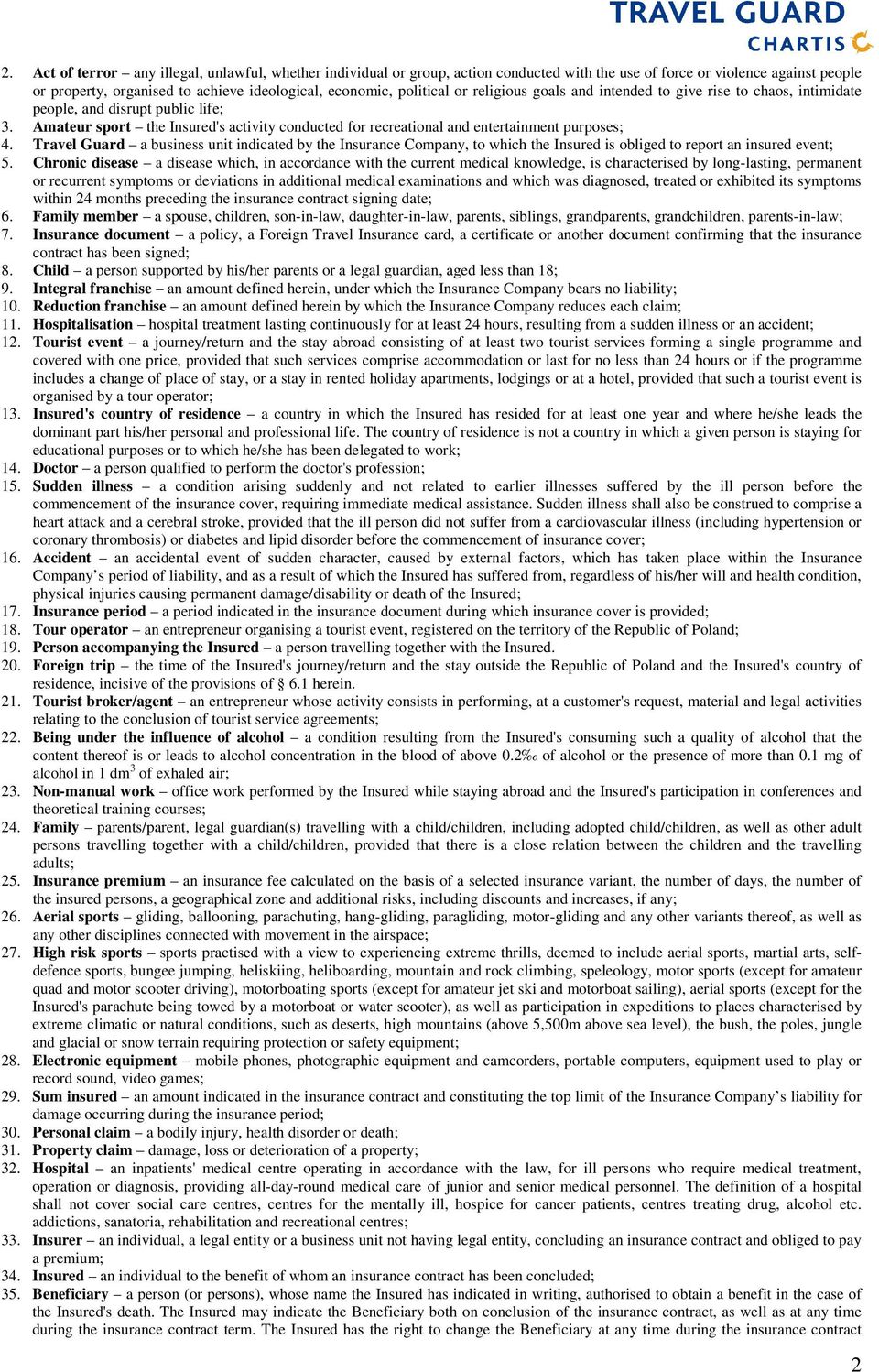 TRAVEL GUARD
CHARTIS

2. Act of terror – any illegal, unlawful, whether individual or group, action conducted with the use of force or violence against people or property, organised to achieve ideological, economic, political or religious goals and intended to give rise to chaos, intimidate people, and disrupt public life;
3. Amateur sport – the Insured's activity conducted for recreational and entertainment purposes;
4. Travel Guard – a business unit indicated by the Insurance Company, to which the Insured is obliged to report an insured event;
5. Chronic disease – a disease which, in accordance with the current medical knowledge, is characterised by long-lasting, permanent or recurrent symptoms or deviations in additional medical examinations and which was diagnosed, treated or exhibited its symptoms within 24 months preceding the insurance contract signing date;
6. Family member – a spouse, children, son-in-law, daughter-in-law, parents, siblings, grandparents, grandchildren, parents-in-law;
7. Insurance document – a policy, a Foreign Travel Insurance card, a certificate or another document confirming that the insurance contract has been signed;
8. Child – a person supported by his/her parents or a legal guardian, aged less than 18;
9. Integral franchise – an amount defined herein, under which the Insurance Company bears no liability;
10. Reduction franchise – an amount defined herein by which the Insurance Company reduces each claim;
11. Hospitalisation – hospital treatment lasting continuously for at least 24 hours, resulting from a sudden illness or an accident;
12. Tourist event – a journey/return and the stay abroad consisting of at least two tourist services forming a single programme and covered with one price, provided that such services comprise accommodation or last for no less than 24 hours or if the programme includes a change of place of stay, or a stay in rented holiday apartments, lodgings or at a hotel, provided that such a tourist event is organised by a tour operator;
13. Insured's country of residence – a country in which the Insured has resided for at least one year and where he/she leads the dominant part his/her personal and professional life. The country of residence is not a country in which a given person is staying for educational purposes or to which he/she has been delegated to work;
14. Doctor – a person qualified to perform the doctor's profession;
15. Sudden illness – a condition arising suddenly and not related to earlier illnesses suffered by the ill person before the commencement of the insurance cover, requiring immediate medical assistance. Sudden illness shall also be construed to comprise a heart attack and a cerebral stroke, provided that the ill person did not suffer from a cardiovascular illness (including hypertension or coronary thrombosis) or diabetes and lipid disorder before the commencement of insurance cover;
16. Accident – an accidental event of sudden character, caused by external factors, which has taken place within the Insurance Company’s period of liability, and as a result of which the Insured has suffered from, regardless of his/her will and health condition, physical injuries causing permanent damage/disability or death of the Insured;
17. Insurance period – a period indicated in the insurance document during which insurance cover is provided;
18. Tour operator – an entrepreneur organising a tourist event, registered on the territory of the Republic of Poland;
19. Person accompanying the Insured – a person travelling together with the Insured.
20. Foreign trip – the time of the Insured's journey/return and the stay outside the Republic of Poland and the Insured's country of residence, incisive of the provisions of § 6.1 herein.
21. Tourist broker/agent – an entrepreneur whose activity consists in performing, at a customer's request, material and legal activities relating to the conclusion of tourist service agreements;
22. Being under the influence of alcohol – a condition resulting from the Insured's consuming such a quality of alcohol that the content thereof is or leads to alcohol concentration in the blood of above 0.2‰ of alcohol or the presence of more than 0.1 mg of alcohol in 1 dm$^3$ of exhaled air;
23. Non-manual work – office work performed by the Insured while staying abroad and the Insured's participation in conferences and theoretical training courses;
24. Family – parents/parent, legal guardian(s) travelling with a child/children, including adopted child/children, as well as other adult persons travelling together with a child/children, provided that there is a close relation between the children and the travelling adults;
25. Insurance premium – an insurance fee calculated on the basis of a selected insurance variant, the number of days, the number of the insured persons, a geographical zone and additional risks, including discounts and increases, if any;
26. Aerial sports – gliding, ballooning, parachuting, hang-gliding, paragliding, motor-gliding and any other variants thereof, as well as any other disciplines connected with movement in the airspace;
27. High risk sports – sports practised with a view to experiencing extreme thrills, deemed to include aerial sports, martial arts, self-defence sports, bungee jumping, heliskiing, heliboarding, mountain and rock climbing, speleology, motor sports (except for amateur quad and motor scooter driving), motorboating sports (except for amateur jet ski and motorboat sailing), aerial sports (except for the Insured's parachute being towed by a motorboat or water scooter), as well as participation in expeditions to places characterised by extreme climatic or natural conditions, such as deserts, high mountains (above 5,500m above sea level), the bush, the poles, jungle and glacial or snow terrain requiring protection or safety equipment;
28. Electronic equipment – mobile phones, photographic equipment and camcorders, portable computers, equipment used to play or record sound, video games;
29. Sum insured – an amount indicated in the insurance contract and constituting the top limit of the Insurance Company’s liability for damage occurring during the insurance period;
30. Personal claim – a bodily injury, health disorder or death;
31. Property claim – damage, loss or deterioration of a property;
32. Hospital – an inpatients' medical centre operating in accordance with the law, for ill persons who require medical treatment, operation or diagnosis, providing all-day-round medical care of junior and senior medical personnel. The definition of a hospital shall not cover social care centres, centres for the mentally ill, hospice for cancer patients, centres treating drug, alcohol etc. addictions, sanatoria, rehabilitation and recreational centres;
33. Insurer – an individual, a legal entity or a business unit not having legal entity, concluding an insurance contract and obliged to pay a premium;
34. Insured – an individual to the benefit of whom an insurance contract has been concluded;
35. Beneficiary – a person (or persons), whose name the Insured has indicated in writing, authorised to obtain a benefit in the case of the Insured's death. The Insured may indicate the Beneficiary both on conclusion of the insurance contract, as well as at any time during the insurance contract term. The Insured has the right to change the Beneficiary at any time during the insurance contract

2